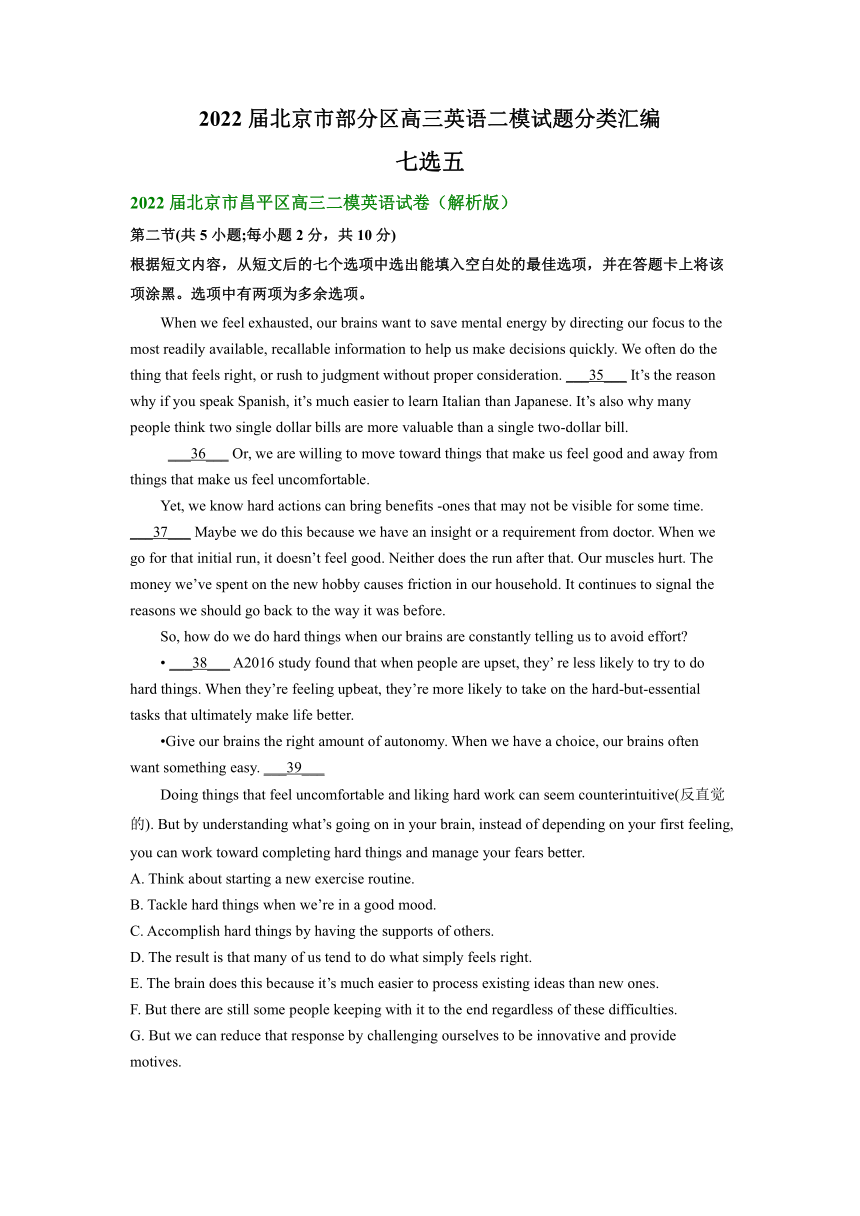 2022 届北京市部分区高三英语二模试题分类汇编

七选五

2022 届北京市昌平区高三二模英语试卷（解析版）

第二节(共 5 小题;每小题 2 分，共 10 分)

根据短文内容，从短文后的七个选项中选出能填入空白处的最佳选项，并在答题卡上将该项涂黑。选项中有两项为多余选项。

When we feel exhausted, our brains want to save mental energy by directing our focus to the most readily available, recallable information to help us make decisions quickly. We often do the thing that feels right, or rush to judgment without proper consideration. ___35___ It’s the reason why if you speak Spanish, it’s much easier to learn Italian than Japanese. It’s also why many people think two single dollar bills are more valuable than a single two-dollar bill.

___36___ Or, we are willing to move toward things that make us feel good and away from things that make us feel uncomfortable.

Yet, we know hard actions can bring benefits -ones that may not be visible for some time. ___37___ Maybe we do this because we have an insight or a requirement from doctor. When we go for that initial run, it doesn’t feel good. Neither does the run after that. Our muscles hurt. The money we’ve spent on the new hobby causes friction in our household. It continues to signal the reasons we should go back to the way it was before.

So, how do we do hard things when our brains are constantly telling us to avoid effort?

• ___38___ A2016 study found that when people are upset, they’ re less likely to try to do hard things. When they’re feeling upbeat, they’re more likely to take on the hard-but-essential tasks that ultimately make life better.

•Give our brains the right amount of autonomy. When we have a choice, our brains often want something easy. ___39___

Doing things that feel uncomfortable and liking hard work can seem counterintuitive(反直觉的). But by understanding what’s going on in your brain, instead of depending on your first feeling, you can work toward completing hard things and manage your fears better.

A. Think about starting a new exercise routine.
B. Tackle hard things when we’re in a good mood.
C. Accomplish hard things by having the supports of others.
D. The result is that many of us tend to do what simply feels right.
E. The brain does this because it’s much easier to process existing ideas than new ones.
F. But there are still some people keeping with it to the end regardless of these difficulties.
G. But we can reduce that response by challenging ourselves to be innovative and provide motives.